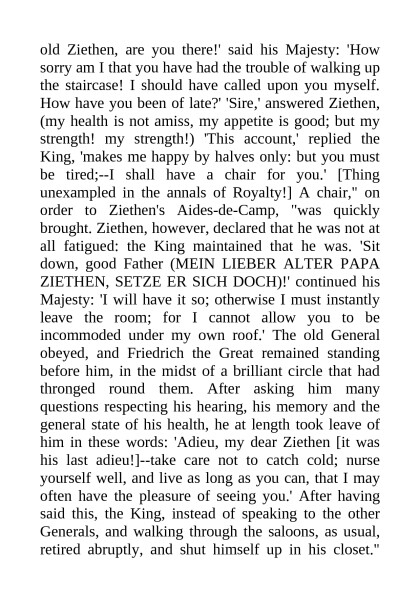 old Ziethen, are you there!' said his Majesty: 'How sorry am I that you have had the trouble of walking up the staircase! I should have called upon you myself. How have you been of late?' 'Sire,' answered Ziethen, (my health is not amiss, my appetite is good; but my strength! my strength!) 'This account,' replied the King, 'makes me happy by halves only: but you must be tired;--I shall have a chair for you.' [Thing unexampled in the annals of Royalty!] A chair," on order to Ziethen's Aides-de-Camp, "was quickly brought. Ziethen, however, declared that he was not at all fatigued: the King maintained that he was. 'Sit down, good Father (MEIN LIEBER ALTER PAPA ZIETHEN, SETZE ER SICH DOCH)!' continued his Majesty: 'I will have it so; otherwise I must instantly leave the room; for I cannot allow you to be incommoded under my own roof.' The old General obeyed, and Friedrich the Great remained standing before him, in the midst of a brilliant circle that had thronged round them. After asking him many questions respecting his hearing, his memory and the general state of his health, he at length took leave of him in these words: 'Adieu, my dear Ziethen [it was his last adieu!]--take care not to catch cold; nurse yourself well, and live as long as you can, that I may often have the pleasure of seeing you.' After having said this, the King, instead of speaking to the other Generals, and walking through the saloons, as usual, retired abruptly, and shut himself up in his closet."